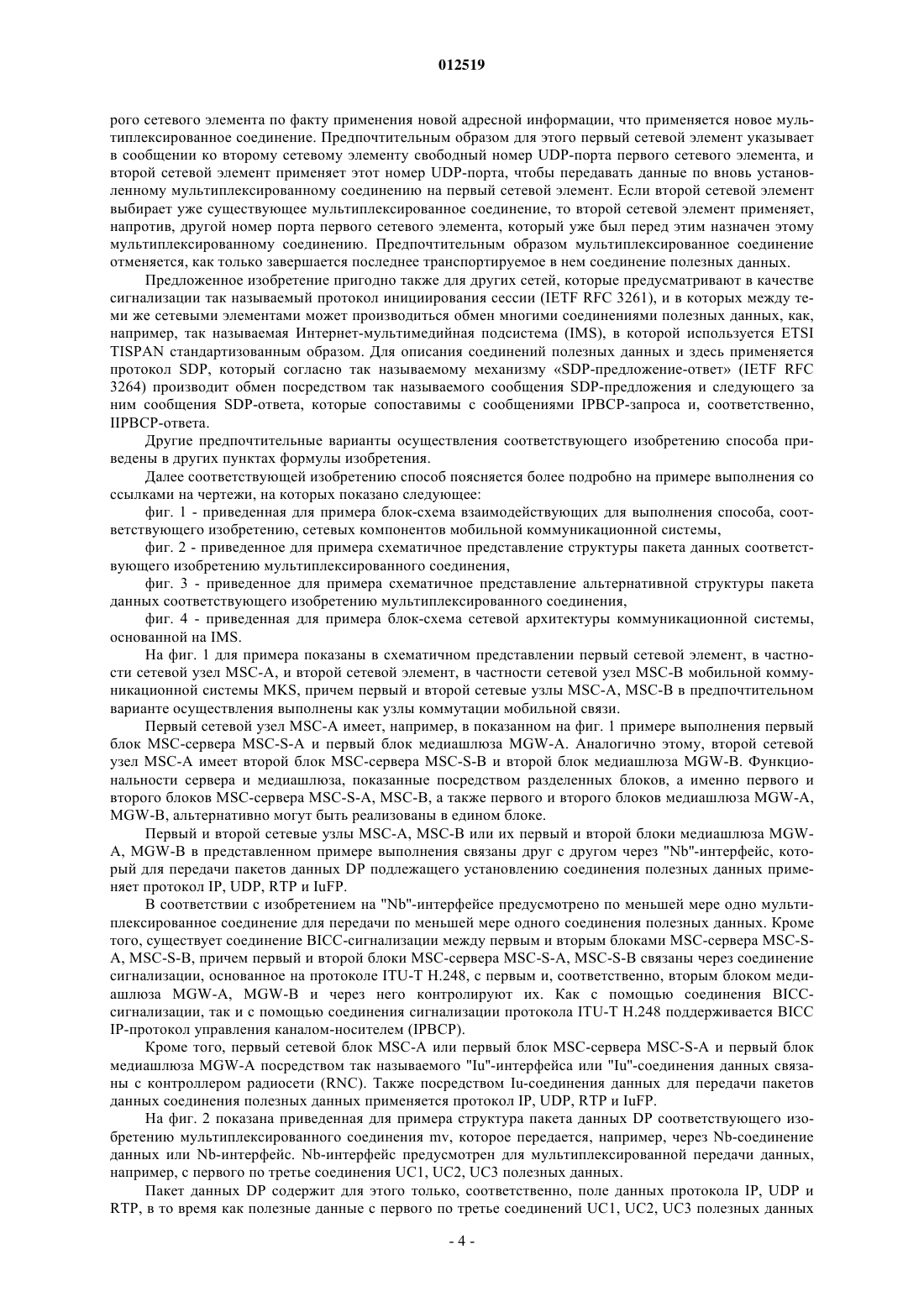 012519

рого сетевого элемента по факту применения новой адресной информации, что применяется новое мультиплексированное соединение. Предпочтительным образом для этого первый сетевой элемент указывает в сообщении ко второму сетевому элементу свободный номер UDP-порта первого сетевого элемента, и второй сетевой элемент применяет этот номер UDP-порта, чтобы передавать данные по вновь установленному мультиплексированному соединению на первый сетевой элемент. Если второй сетевой элемент выбирает уже существующее мультиплексированное соединение, то второй сетевой элемент применяет, напротив, другой номер порта первого сетевого элемента, который уже был перед этим назначен этому мультиплексированному соединению. Предпочтительным образом мультиплексированное соединение отменяется, как только завершается последнее транспортируемое в нем соединение полезных данных.

Предложенное изобретение пригодно также для других сетей, которые предусматривают в качестве сигнализации так называемый протокол инициирования сессии (IETF RFC 3261), и в которых между теми же сетевыми элементами может производиться обмен многими соединениями полезных данных, как, например, так называемая Интернет-мультимедийная подсистема (IMS), в которой используется ETSI TISPAN стандартизованным образом. Для описания соединений полезных данных и здесь применяется протокол SDP, который согласно так называемому механизму «SDP-предложение-ответ» (IETF RFC 3264) производит обмен посредством так называемого сообщения SDP-предложения и следующего за ним сообщения SDP-ответа, которые сопоставимы с сообщениями IPBCP-запроса и, соответственно, IIPBCP-ответа.

Другие предпочтительные варианты осуществления соответствующего изобретению способа приведены в других пунктах формулы изобретения.

Далее соответствующей изобретению способ поясняется более подробно на примере выполнения со ссылками на чертежи, на которых показано следующее:

фиг. 1 - приведенная для примера блок-схема взаимодействующих для выполнения способа, соответствующего изобретению, сетевых компонентов мобильной коммуникационной системы,

фиг. 2 - приведенное для примера схематичное представление структуры пакета данных соответствующего изобретению мультиплексированного соединения,

фиг. 3 - приведенное для примера схематичное представление альтернативной структуры пакета данных соответствующего изобретению мультиплексированного соединения,

фиг. 4 - приведенная для примера блок-схема сетевой архитектуры коммуникационной системы, основанной на IMS.

На фиг. 1 для примера показаны в схематичном представлении первый сетевой элемент, в частности сетевой узел MSC-A, и второй сетевой элемент, в частности сетевой узел MSC-B мобильной коммуникационной системы MKS, причем первый и второй сетевые узлы MSC-A, MSC-B в предпочтительном варианте осуществления выполнены как узлы коммутации мобильной связи.

Первый сетевой узел MSC-A имеет, например, в показанном на фиг. 1 примере выполнения первый блок MSC-сервера MSC-S-A и первый блок медиашлюза MGW-A. Аналогично этому, второй сетевой узел MSC-A имеет второй блок MSC-сервера MSC-S-B и второй блок медиашлюза MGW-B. Функциональности сервера и медиашлюза, показанные посредством разделенных блоков, а именно первого и второго блоков MSC-сервера MSC-S-A, MSC-B, а также первого и второго блоков медиашлюза MGW-A, MGW-B, альтернативно могут быть реализованы в едином блоке.

Первый и второй сетевые узлы MSC-A, MSC-B или их первый и второй блоки медиашлюза MGW-A, MGW-B в представленном примере выполнения связаны друг с другом через "Nb"-интерфейс, который для передачи пакетов данных DP подлежащего установлению соединения полезных данных применяет протокол IP, UDP, RTP и IuFP.

В соответствии с изобретением на "Nb"-интерфейсе предусмотрено по меньшей мере одно мультиплексированное соединение для передачи по меньшей мере одного соединения полезных данных. Кроме того, существует соединение BICC-сигнализации между первым и вторым блоками MSC-сервера MSC-S-A, MSC-S-B, причем первый и второй блоки MSC-сервера MSC-S-A, MSC-S-B связаны через соединение сигнализации, основанное на протоколе ITU-T H.248, с первым и, соответственно, вторым блоком медиашлюза MGW-A, MGW-B и через него контролируют их. Как с помощью соединения BICC-сигнализации, так и с помощью соединения сигнализации протокола ITU-T H.248 поддерживается BICC IP-протокол управления каналом-носителем (IPBCP).

Кроме того, первый сетевой блок MSC-A или первый блок MSC-сервера MSC-S-A и первый блок медиашлюза MGW-A посредством так называемого "Iu"-интерфейса или "Iu"-соединения данных связаны с контроллером радиосети (RNC). Также посредством Iu-соединения данных для передачи пакетов данных соединения полезных данных применяется протокол IP, UDP, RTP и IuFP.

На фиг. 2 показана приведенная для примера структура пакета данных DP соответствующего изобретению мультиплексированного соединения mv, которое передается, например, через Nb-соединение данных или Nb-интерфейс. Nb-интерфейс предусмотрен для мультиплексированной передачи данных, например, с первого по третье соединения UC1, UC2, UC3 полезных данных.

Пакет данных DP содержит для этого только, соответственно, поле данных протокола IP, UDP и RTP, в то время как полезные данные с первого по третье соединений UC1, UC2, UC3 полезных данных

- 4 -